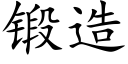 锻造